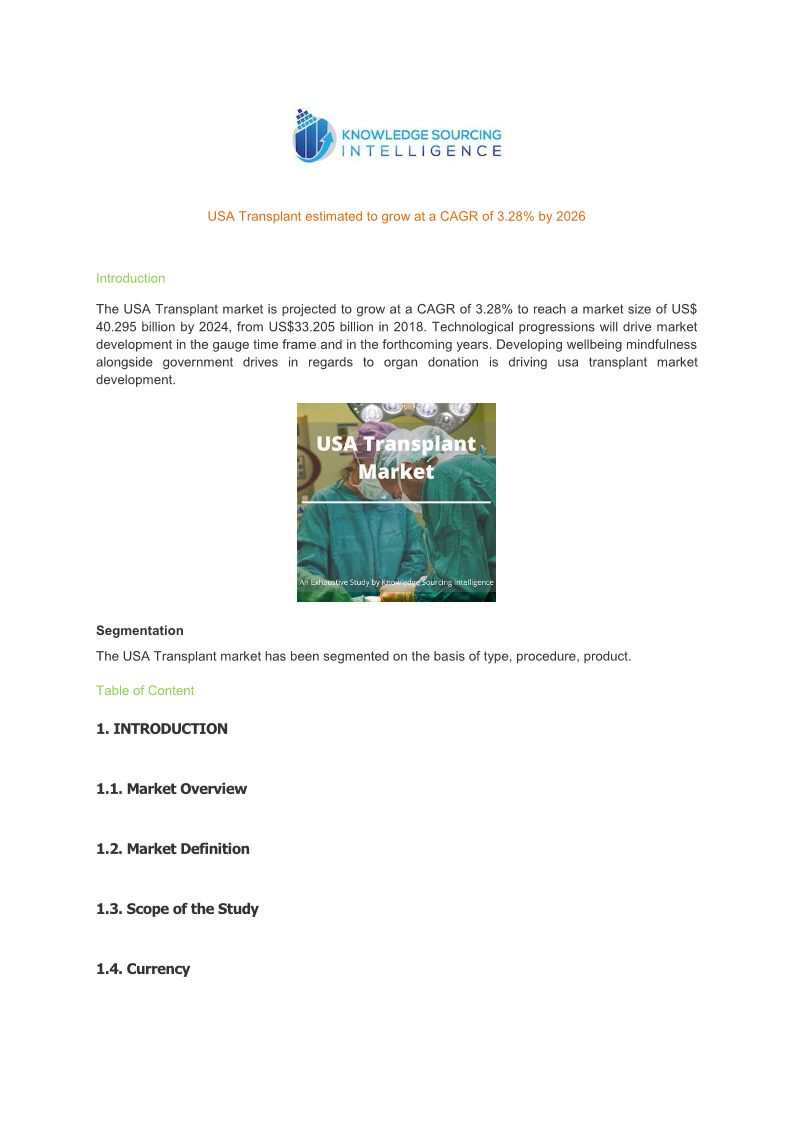 KNOWLEDGE SOURCING INTELLIGENCE

USA Transplant estimated to grow at a CAGR of 3.28% by 2026

Introduction

The USA Transplant market is projected to grow at a CAGR of 3.28% to reach a market size of US$ 40.295 billion by 2024, from US$33.205 billion in 2018. Technological progressions will drive market development in the gauge time frame and in the forthcoming years. Developing wellbeing mindfulness alongside government drives in regards to organ donation is driving usa transplant market development.

USA Transplant Market

An Exhaustive Study by Knowledge Sourcing Intelligence

Segmentation

The USA Transplant market has been segmented on the basis of type, procedure, product.

Table of Content

1. INTRODUCTION

1.1. Market Overview

1.2. Market Definition

1.3. Scope of the Study

1.4. Currency